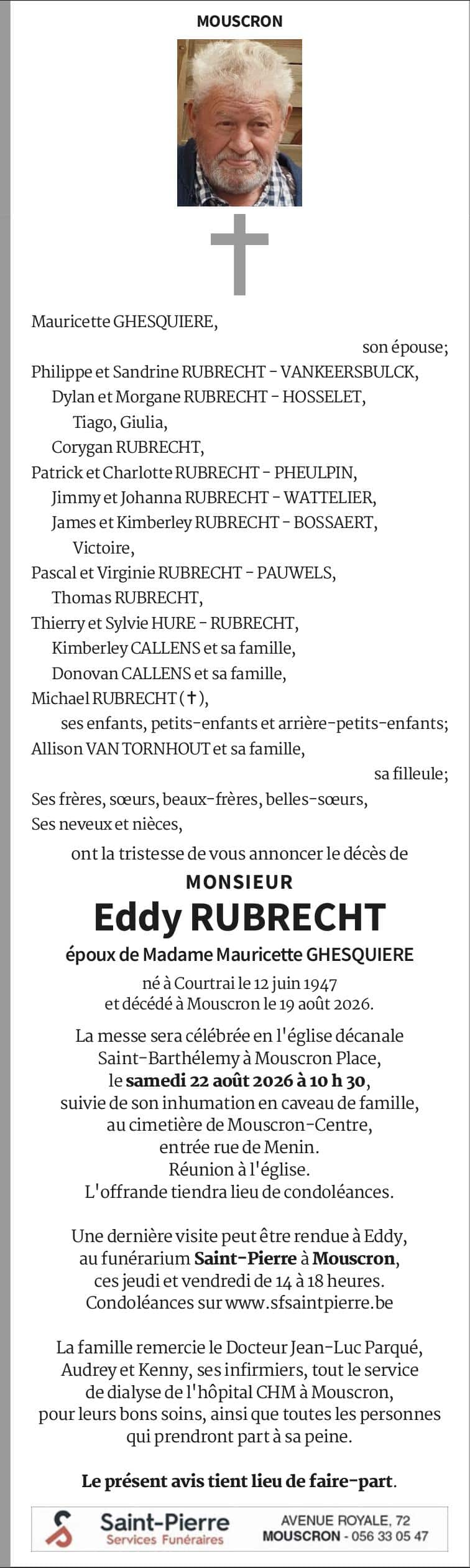 MOUSCRON

Mauricette GHESQUIERE,
son épouse;
Philippe et Sandrine RUBRECHT - VANKEERSBULCK,
Dylan et Morgane RUBRECHT - HOSSELET,
Tiago, Giulia,
Corygan RUBRECHT,
Patrick et Charlotte RUBRECHT - PHEULPIN,
Jimmy et Johanna RUBRECHT - WATTELIER,
James et Kimberley RUBRECHT - BOSSAERT,
Victoire,
Pascal et Virginie RUBRECHT - PAUWELS,
Thomas RUBRECHT,
Thierry et Sylvie HURE - RUBRECHT,
Kimberley CALLENS et sa famille,
Donovan CALLENS et sa famille,
Michael RUBRECHT (†),
ses enfants, petits-enfants et arrière-petits-enfants;
Allison VAN TORNHOUT et sa famille,
sa filleule;
Ses frères, sœurs, beaux-frères, belles-sœurs,
Ses neveux et nièces,
ont la tristesse de vous annoncer le décès de

MONSIEUR
Eddy RUBRECHT
époux de Madame Mauricette GHESQUIERE

né à Courtrai le 12 juin 1947
et décédé à Mouscron le 19 août 2026.

La messe sera célébrée en l'église décanale Saint-Barthélemy à Mouscron Place, le samedi 22 août 2026 à 10 h 30, suivie de son inhumation en caveau de famille, au cimetière de Mouscron-Centre, entrée rue de Menin.
Réunion à l'église.
L'offrande tiendra lieu de condoléances.

Une dernière visite peut être rendue à Eddy, au funérarium Saint-Pierre à Mouscron, ces jeudi et vendredi de 14 à 18 heures.
Condoléances sur www.sfsaintpierre.be

La famille remercie le Docteur Jean-Luc Parqué, Audrey et Kenny, ses infirmiers, tout le service de dialyse de l'hôpital CHM à Mouscron, pour leurs bons soins, ainsi que toutes les personnes qui prendront part à sa peine.

Le présent avis tient lieu de faire-part.

Saint-Pierre
Services Funéraires
AVENUE ROYALE, 72
MOUSCRON - 056 33 05 47